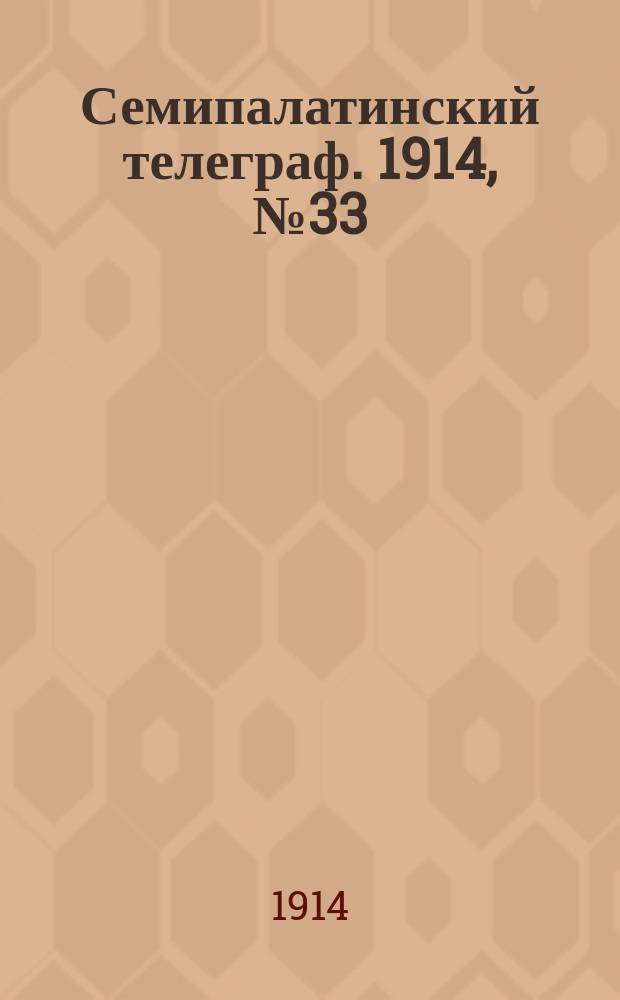 Семипалатинский телеграф. 1914, №33

1914